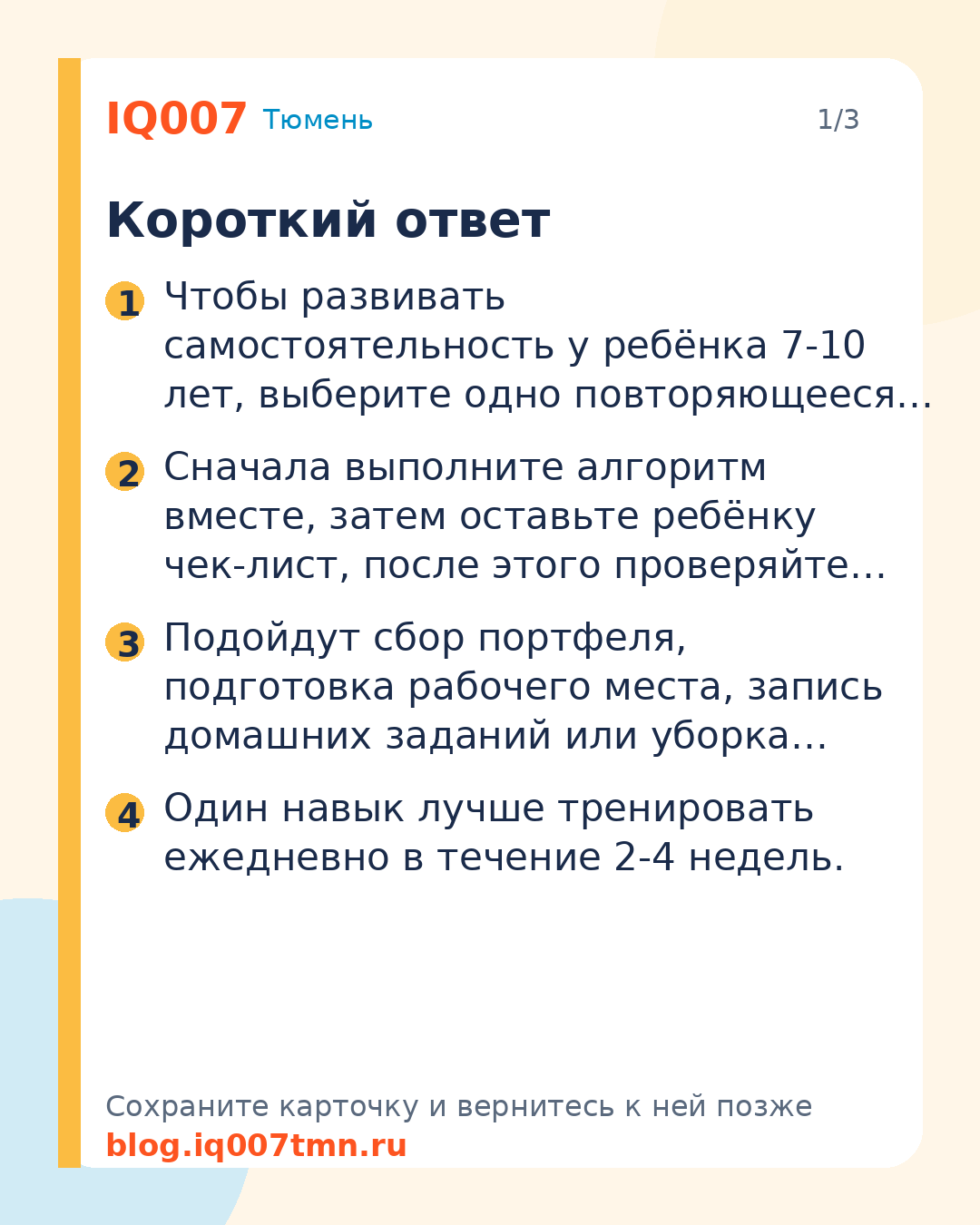 IQ007 Тюмень 1/3

Короткий ответ

1 Чтобы развивать самостоятельность у ребёнка 7-10 лет, выберите одно повторяющееся…

2 Сначала выполните алгоритм вместе, затем оставьте ребёнку чек-лист, после этого проверяйте…

3 Подойдут сбор портфеля, подготовка рабочего места, запись домашних заданий или уборка…

4 Один навык лучше тренировать ежедневно в течение 2-4 недель.

Сохраните карточку и вернитесь к ней позже
blog.iq007tmn.ru